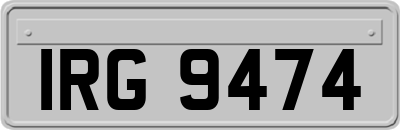 IRG 9474